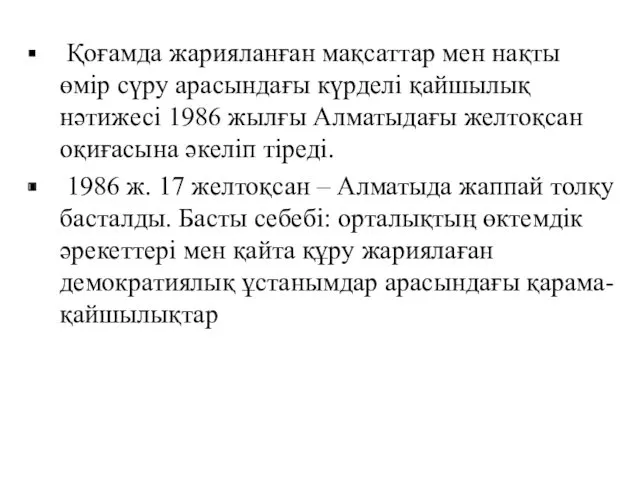 ▪ Қоғамда жарияланған мақсаттар мен нақты өмір сүру арасындағы күрделі қайшылық нәтижесі 1986 жылғы Алматыдағы желтоқсан оқиғасына әкеліп тіреді.

▪ 1986 ж. 17 желтоқсан – Алматыда жаппай толқу басталды. Басты себебі: орталықтың өктемдік әрекеттері мен қайта құру жариялаған демократиялық ұстанымдар арасындағы қарама-қайшылықтар